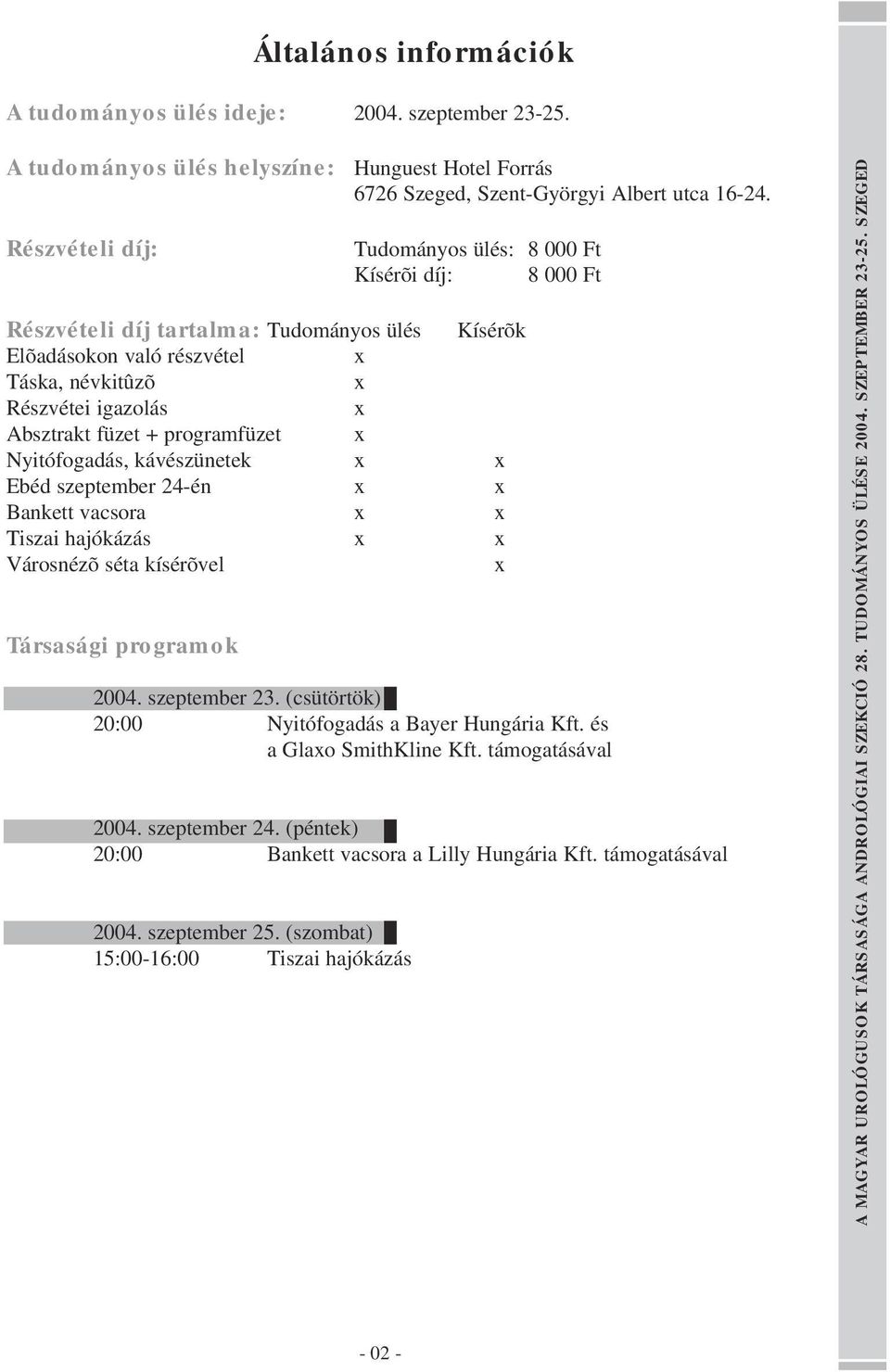 Általános információk

A tudományos ülés ideje: 2004. szeptember 23-25.

A tudományos ülés helyszíne: Hunguest Hotel Forrás
6726 Szeged, Szent-Györgyi Albert utca 16-24.

Részvételi díj: Tudományos ülés: 8 000 Ft
Kísérõi díj: 8 000 Ft

| Részvételi díj tartalma: | Tudományos ülés | Kísérõk |
|---|---|---|
| Elõadásokon való részvétel | x | |
| Táska, névkitûzõ | x | |
| Részvétei igazolás | x | |
| Absztrakt füzet + programfüzet | x | |
| Nyitófogadás, kávészünetek | x | x |
| Ebéd szeptember 24-én | x | x |
| Bankett vacsora | x | x |
| Tiszai hajókázás | x | x |
| Városnézõ séta kísérõvel | | x |

Társasági programok

2004. szeptember 23. (csütörtök)
20:00 Nyitófogadás a Bayer Hungária Kft. és a Glaxo SmithKline Kft. támogatásával

2004. szeptember 24. (péntek)
20:00 Bankett vacsora a Lilly Hungária Kft. támogatásával

2004. szeptember 25. (szombat)
15:00-16:00 Tiszai hajókázás

- 02 -

A MAGYAR UROLÓGUSOK TÁRSASÁGA ANDROLÓGIAI SZEKCIÓ 28. TUDOMÁNYOS ÜLÉSE 2004. SZEPTEMBER 23-25. SZEGED